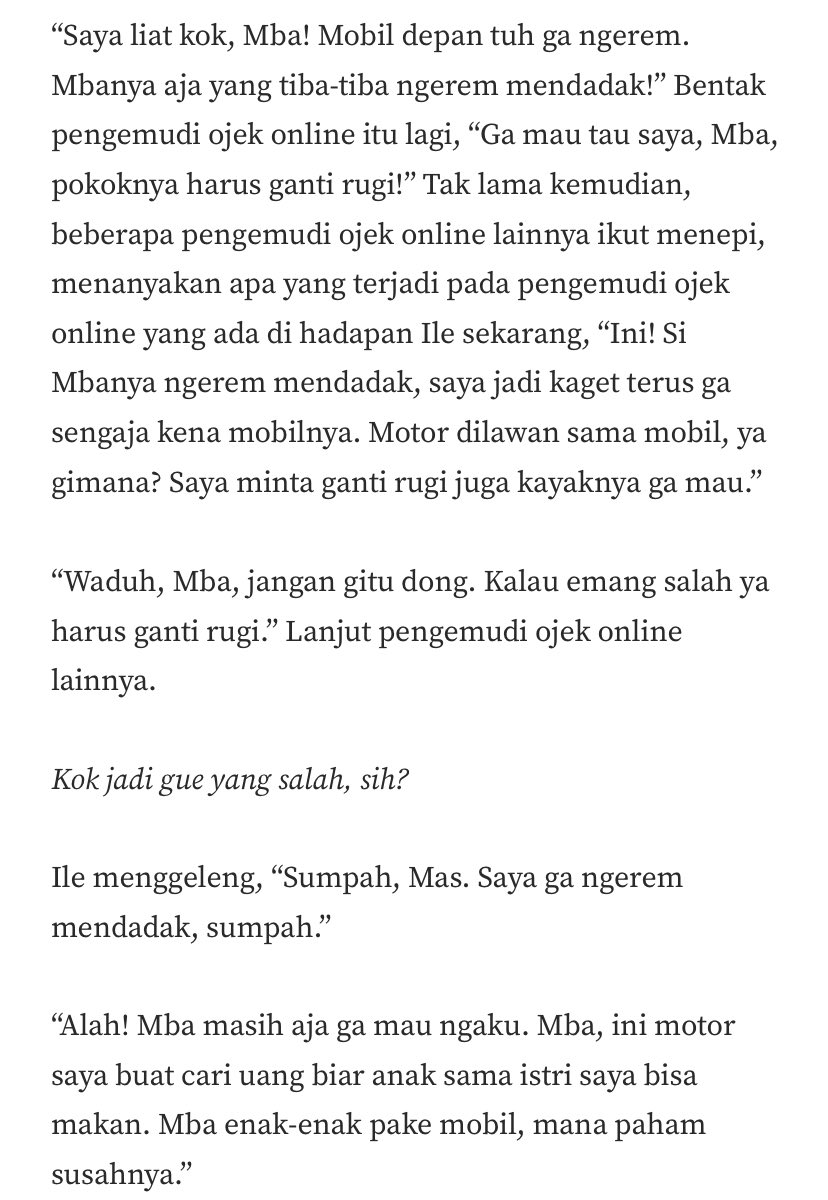 “Saya liat kok, Mba! Mobil depan tuh ga ngerem. Mbanya aja yang tiba-tiba ngerem mendadak!” Bentak pengemudi ojek online itu lagi, “Ga mau tau saya, Mba, pokoknya harus ganti rugi!” Tak lama kemudian, beberapa pengemudi ojek online lainnya ikut menepi, menanyakan apa yang terjadi pada pengemudi ojek online yang ada di hadapan Ile sekarang, “Ini! Si Mbanya ngerem mendadak, saya jadi kaget terus ga sengaja kena mobilnya. Motor dilawan sama mobil, ya gimana? Saya minta ganti rugi juga kayaknya ga mau.”

“Waduh, Mba, jangan gitu dong. Kalau emang salah ya harus ganti rugi.” Lanjut pengemudi ojek online lainnya.

Kok jadi gue yang salah, sih?

Ile menggeleng, “Sumpah, Mas. Saya ga ngerem mendadak, sumpah.”

“Alah! Mba masih aja ga mau ngaku. Mba, ini motor saya buat cari uang biar anak sama istri saya bisa makan. Mba enak-enak pake mobil, mana paham susahnya.”